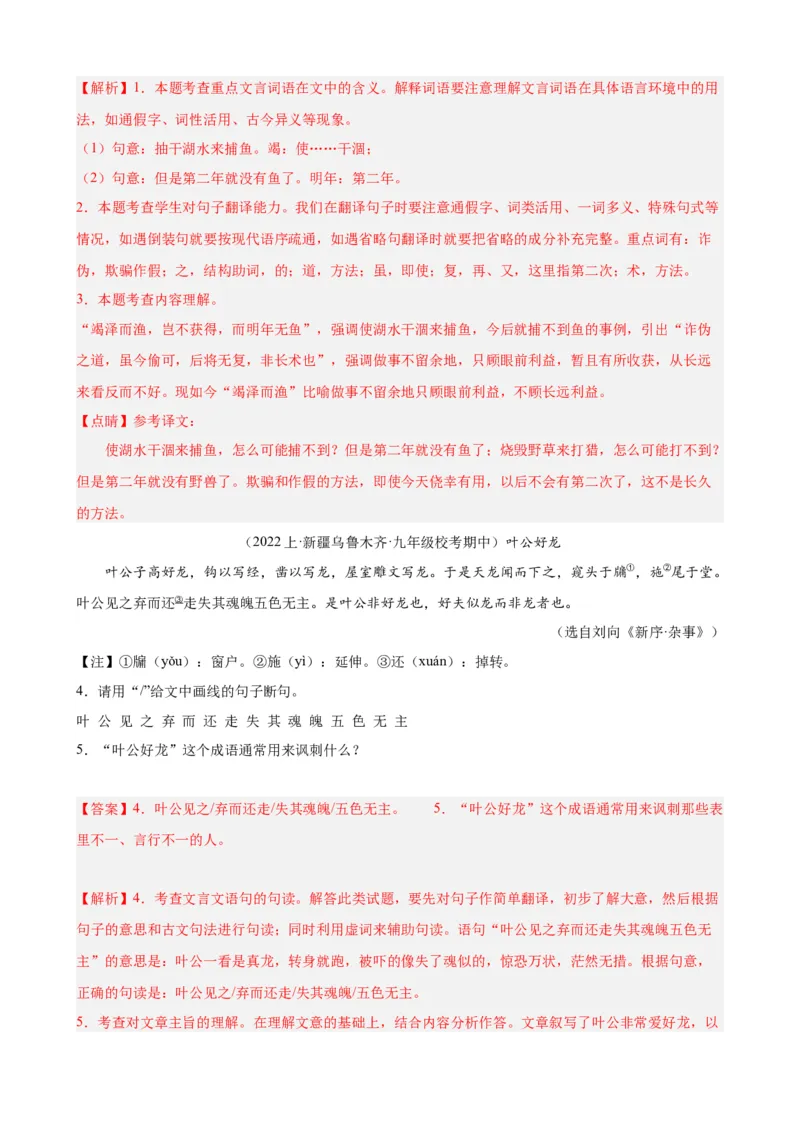 【解析】1．本题考查重点文言词语在文中的含义。解释词语要注意理解文言词语在具体语言环境中的用法，如通假字、词性活用、古今异义等现象。

（1）句意：抽干湖水来捕鱼。竭：使……干涸；

（2）句意：但是第二年就没有鱼了。明年：第二年。

2．本题考查学生对句子翻译能力。我们在翻译句子时要注意通假字、词类活用、一词多义、特殊句式等情况，如遇倒装句就要按现代语序疏通，如遇省略句翻译时就要把省略的成分补充完整。重点词有：诈伪，欺骗作假；之，结构助词，的；道，方法；虽，即使；复，再、又，这里指第二次；术，方法。

3．本题考查内容理解。

“竭泽而渔，岂不获得，而明年无鱼”，强调使湖水干涸来捕鱼，今后就捕不到鱼的事例，引出“诈伪之道，虽今偷可，后将无复，非长术也”，强调做事不留余地，只顾眼前利益，暂且有所收获，从长远来看反而不好。现如今“竭泽而渔”比喻做事不留余地只顾眼前利益，不顾长远利益。

【点睛】参考译文：

使湖水干涸来捕鱼，怎么可能捕不到？但是第二年就没有鱼了；烧毁野草来打猎，怎么可能打不到？但是第二年就没有野兽了。欺骗和作假的方法，即使今天侥幸有用，以后不会有第二次了，这不是长久的方法。

（2022上·新疆乌鲁木齐·九年级校考期中）叶公好龙

叶公子高好龙，钩以写经，凿以写龙，屋室雕文写龙。于是天龙闻而下之，窥头于牖①，施②尾于堂。叶公见之弃而还③走失其魂魄五色无主。是叶公非好龙也，好夫似龙而非龙者也。

（选自刘向《新序·杂事》）

【注】①牖（yǒu）：窗户。②施（yì）：延伸。③还（xuán）：掉转。

4．请用“/”给文中画线的句子断句。

叶 公 见 之 弃 而 还 走 失 其 魂 魄 五 色 无 主

5．“叶公好龙”这个成语通常用来讽刺什么？

【答案】4．叶公见之/弃而还走/失其魂魄/五色无主。　　5．“叶公好龙”这个成语通常用来讽刺那些表里不一、言行不一的人。

【解析】4．考查文言文语句的句读。解答此类试题，要先对句子作简单翻译，初步了解大意，然后根据句子的意思和古文句法进行句读；同时利用虚词来辅助句读。语句“叶公见之弃而还走失其魂魄五色无主”的意思是：叶公一看是真龙，转身就跑，被吓的像失了魂似的，惊恐万状，茫然无措。根据句意，正确的句读是：叶公见之/弃而还走/失其魂魄/五色无主。

5．考查对文章主旨的理解。在理解文意的基础上，结合内容分析作答。文章叙写了叶公非常爱好龙，以